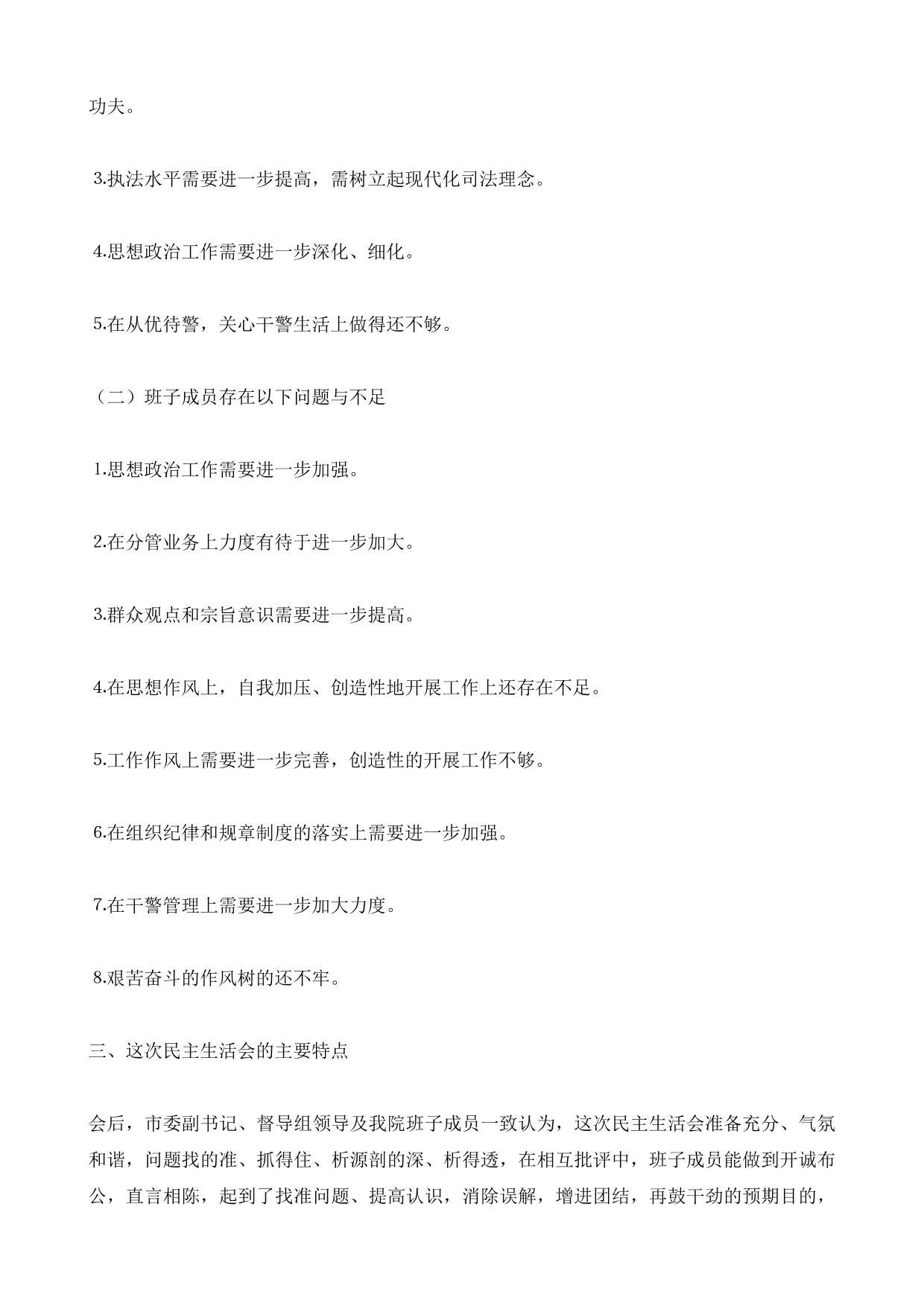 功夫。

3.执法水平需要进一步提高，需树立起现代化司法理念。

4.思想政治工作需要进一步深化、细化。

5.在从优待警，关心干警生活上做得还不够。

（二）班子成员存在以下问题与不足

1.思想政治工作需要进一步加强。

2.在分管业务上力度有待于进一步加大。

3.群众观点和宗旨意识需要进一步提高。

4.在思想作风上，自我加压、创造性地开展工作上还存在不足。

5.工作作风上需要进一步完善，创造性的开展工作不够。

6.在组织纪律和规章制度的落实上需要进一步加强。

7.在干警管理上需要进一步加大力度。

8.艰苦奋斗的作风树的还不牢。

三、这次民主生活会的主要特点

会后，市委副书记、督导组领导及我院班子成员一致认为，这次民主生活会准备充分、气氛和谐，问题找的准、抓得住、析源剖的深、析得透，在相互批评中，班子成员能做到开诚布公，直言相陈，起到了找准问题、提高认识，消除误解，增进团结，再鼓干劲的预期目的，